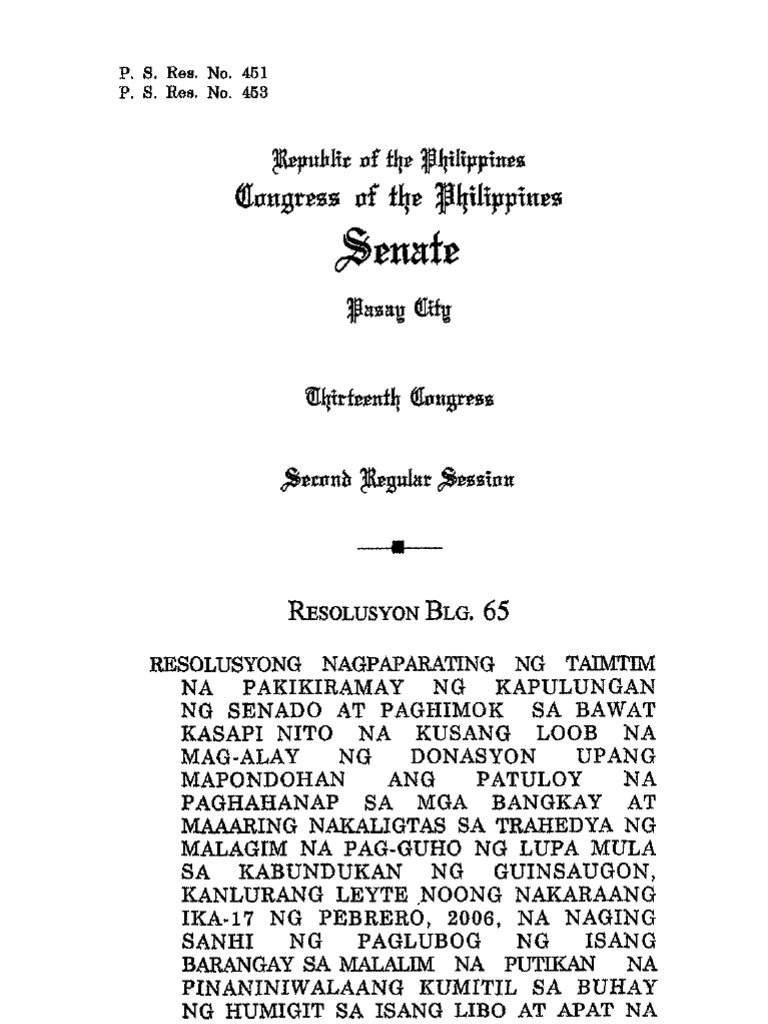 P. S. Res. No. 451
P. S. Res. No. 453

Republic of the Philippines
Congress of the Philippines
Senate
Pasay City

Thirteenth Congress

Second Regular Session

RESOLUSYON BLG. 65

RESOLUSYONG NAGPAPARATING NG TAIMTIM NA PAKIKIRAMAY NG KAPULUNGAN NG SENADO AT PAGHIMOK SA BAWAT KASAPI NITO NA KUSANG LOOB NA MAG-ALAY NG DONASYON UPANG MAPONDOHAN ANG PATULOY NA PAGHAHANAP SA MGA BANGKAY AT MAAARING NAKALIGTAS SA TRAHEDYA NG MALAGIM NA PAG-GUHO NG LUPA MULA SA KABUNDUKAN NG GUINSAUGON, KANLURANG LEYTE NOONG NAKARAANG IKA-17 NG PEBRERO, 2006, NA NAGING SANHI NG PAGLUBOG NG ISANG BARANGAY SA MALALIM NA PUTIKAN NA PINANINIWALAANG KUMITIL SA BUHAY NG HUMIGIT SA ISANG LIBO AT APAT NA